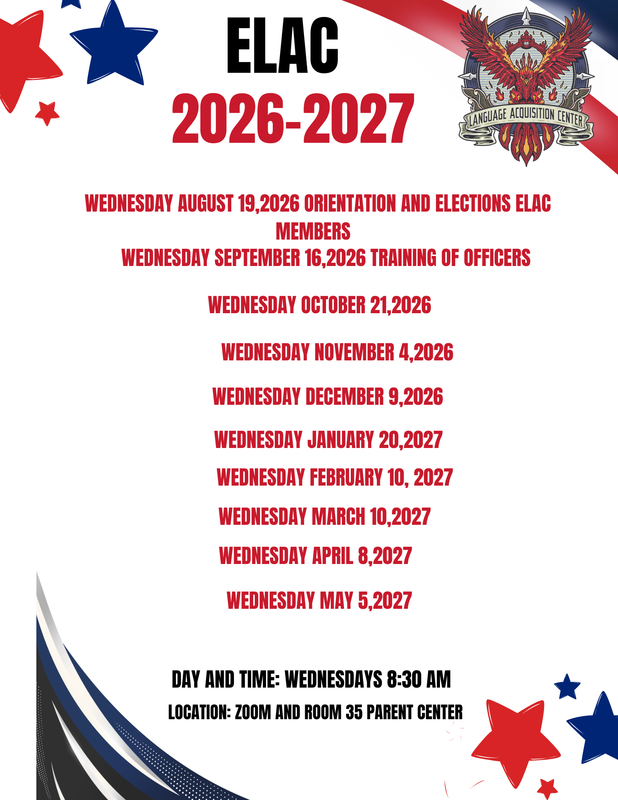 ELAC
2026-2027

LANGUAGE ACQUISITION CENTER

WEDNESDAY AUGUST 19,2026 ORIENTATION AND ELECTIONS ELAC MEMBERS
WEDNESDAY SEPTEMBER 16,2026 TRAINING OF OFFICERS

WEDNESDAY OCTOBER 21,2026

WEDNESDAY NOVEMBER 4,2026

WEDNESDAY DECEMBER 9,2026

WEDNESDAY JANUARY 20,2027

WEDNESDAY FEBRUARY 10, 2027

WEDNESDAY MARCH 10,2027

WEDNESDAY APRIL 8,2027

WEDNESDAY MAY 5,2027

DAY AND TIME: WEDNESDAYS 8:30 AM
LOCATION: ZOOM AND ROOM 35 PARENT CENTER